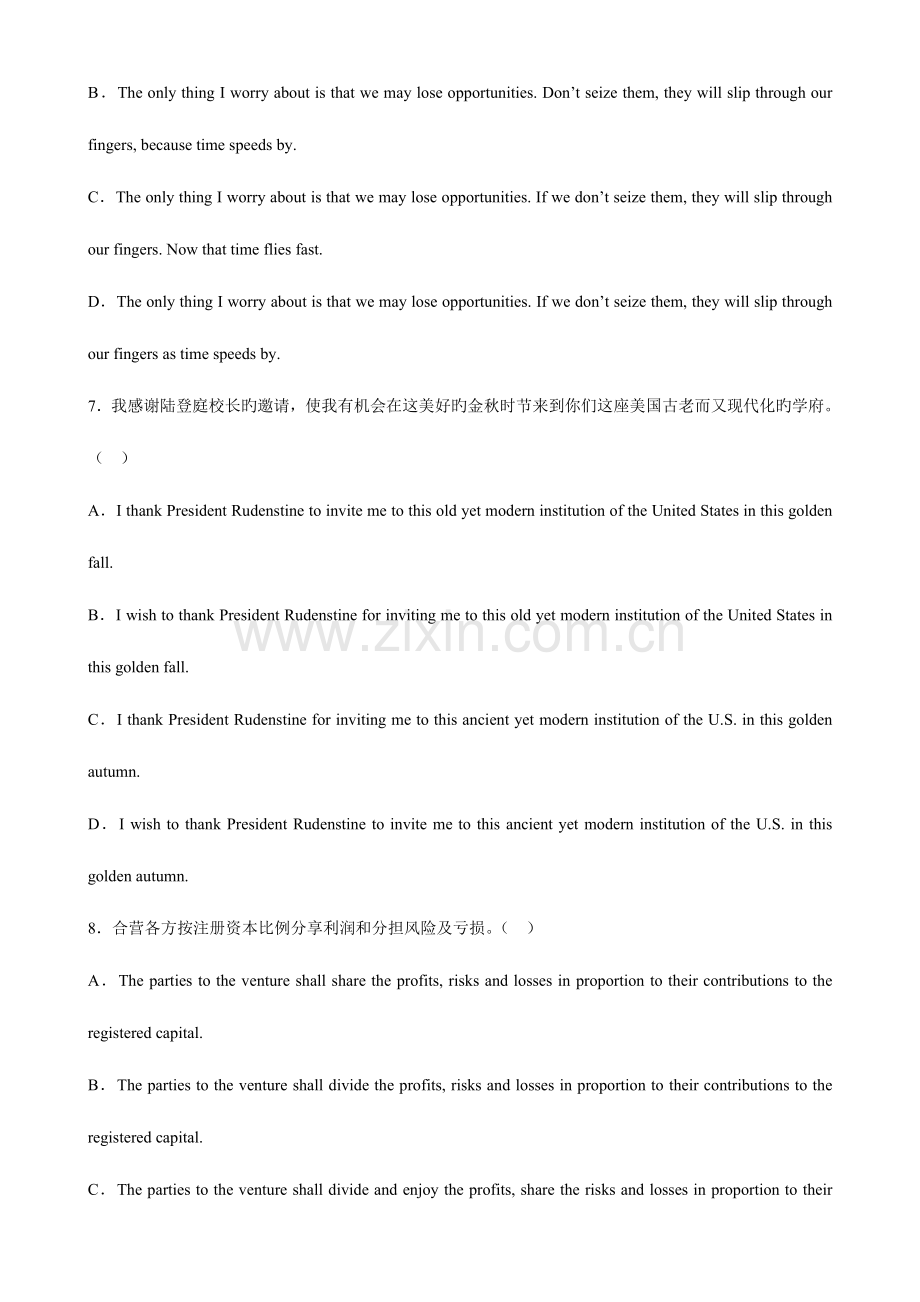 B．The only thing I worry about is that we may lose opportunities. Don't seize them, they will slip through our fingers, because time speeds by.

C．The only thing I worry about is that we may lose opportunities. If we don't seize them, they will slip through our fingers. Now that time flies fast.

D．The only thing I worry about is that we may lose opportunities. If we don't seize them, they will slip through our fingers as time speeds by.

7．我感谢陆登庭校长旳邀请，使我有机会在这美好旳金秋时节来到你们这座美国古老而又现代化旳学府。（ ）

A．I thank President Rudenstine to invite me to this old yet modern institution of the United States in this golden fall.

B．I wish to thank President Rudenstine for inviting me to this old yet modern institution of the United States in this golden fall.

C．I thank President Rudenstine for inviting me to this ancient yet modern institution of the U.S. in this golden autumn.

D．I wish to thank President Rudenstine to invite me to this ancient yet modern institution of the U.S. in this golden autumn.

8．合营各方按注册资本比例分享利润和分担风险及亏损。（ ）

A．The parties to the venture shall share the profits, risks and losses in proportion to their contributions to the registered capital.

B．The parties to the venture shall divide the profits, risks and losses in proportion to their contributions to the registered capital.

C．The parties to the venture shall divide and enjoy the profits, share the risks and losses in proportion to their

www.zixin.com.cn